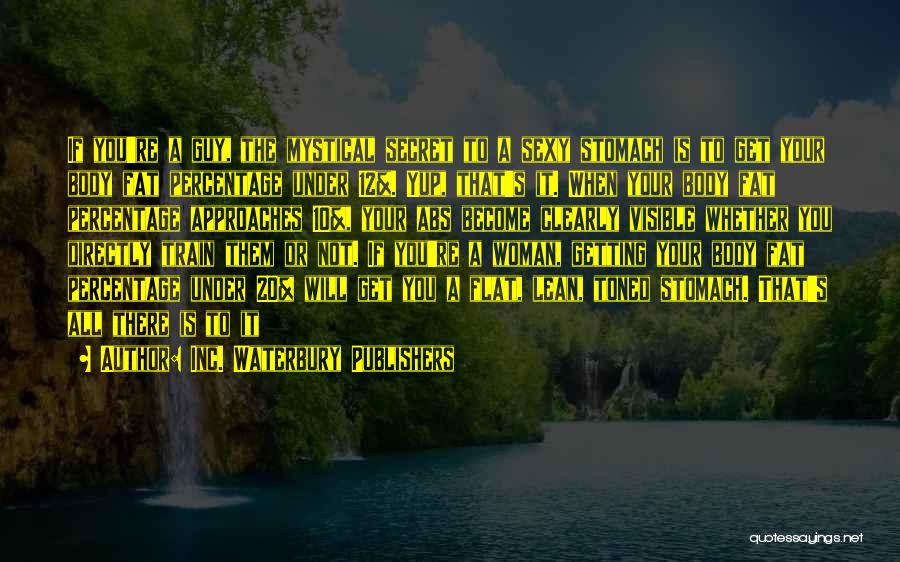 If you're a guy, the mystical secret to a sexy stomach is to get your body fat percentage under 12%. Yup, that's it. When your body fat percentage approaches 10%, your abs become clearly visible whether you directly train them or not. If you're a woman, getting your body fat percentage under 20% will get you a flat, lean, toned stomach. That's all there is to it

• Author: Inc. Waterbury Publishers

quotessayings.net